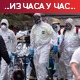 ..ИЗ ЧАСА У ЧАС..